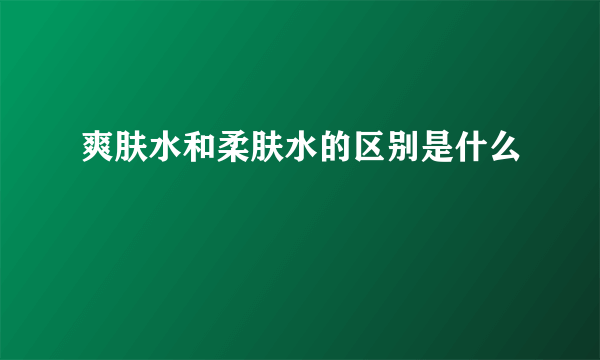 爽肤水和柔肤水的区别是什么